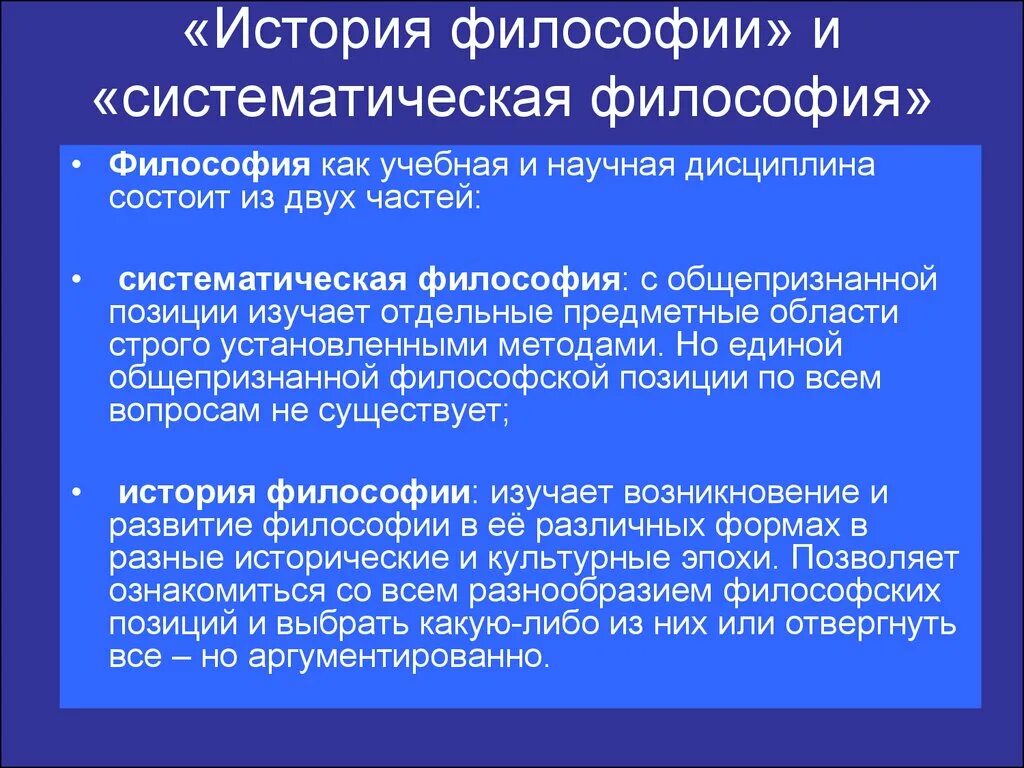 «История философии» и «систематическая философия»

• Философия как учебная и научная дисциплина состоит из двух частей:

• систематическая философия: с общепризнанной позиции изучает отдельные предметные области строго установленными методами. Но единой общепризнанной философской позиции по всем вопросам не существует;

• история философии: изучает возникновение и развитие философии в её различных формах в разные исторические и культурные эпохи. Позволяет ознакомиться со всем разнообразием философских позиций и выбрать какую-либо из них или отвергнуть все – но аргументированно.